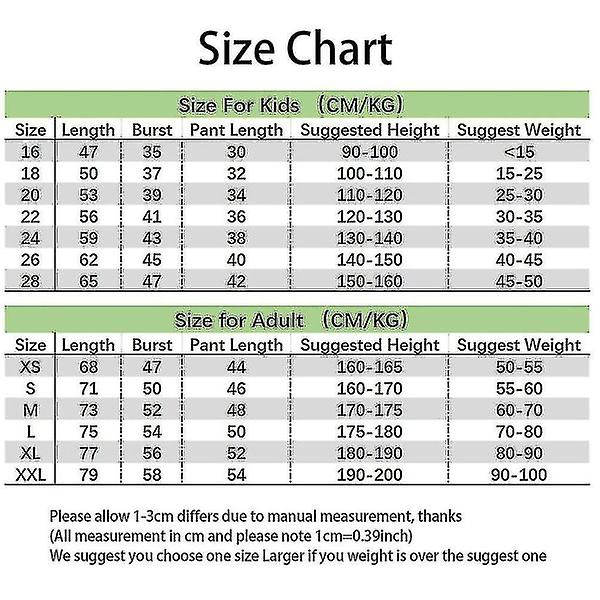 Size Chart

Size For Kids (CM/KG)

| Size | Length | Burst | Pant Length | Suggested Height | Suggest Weight |
|---|---|---|---|---|---|
| 16 | 47 | 35 | 30 | 90-100 | <15 |
| 18 | 50 | 37 | 32 | 100-110 | 15-25 |
| 20 | 53 | 39 | 34 | 110-120 | 25-30 |
| 22 | 56 | 41 | 36 | 120-130 | 30-35 |
| 24 | 59 | 43 | 38 | 130-140 | 35-40 |
| 26 | 62 | 45 | 40 | 140-150 | 40-45 |
| 28 | 65 | 47 | 42 | 150-160 | 45-50 |

Size for Adult (CM/KG)

| Size | Length | Burst | Pant Length | Suggested Height | Suggest Weight |
|---|---|---|---|---|---|
| XS | 68 | 47 | 44 | 160-165 | 50-55 |
| S | 71 | 50 | 46 | 160-170 | 55-60 |
| M | 73 | 52 | 48 | 170-175 | 60-70 |
| L | 75 | 54 | 50 | 175-180 | 70-80 |
| XL | 77 | 56 | 52 | 180-190 | 80-90 |
| XXL | 79 | 58 | 54 | 190-200 | 90-100 |

Please allow 1-3cm differs due to manual measurement, thanks
(All measurement in cm and please note 1cm=0.39inch)
We suggest you choose one size Larger if you weight is over the suggest one